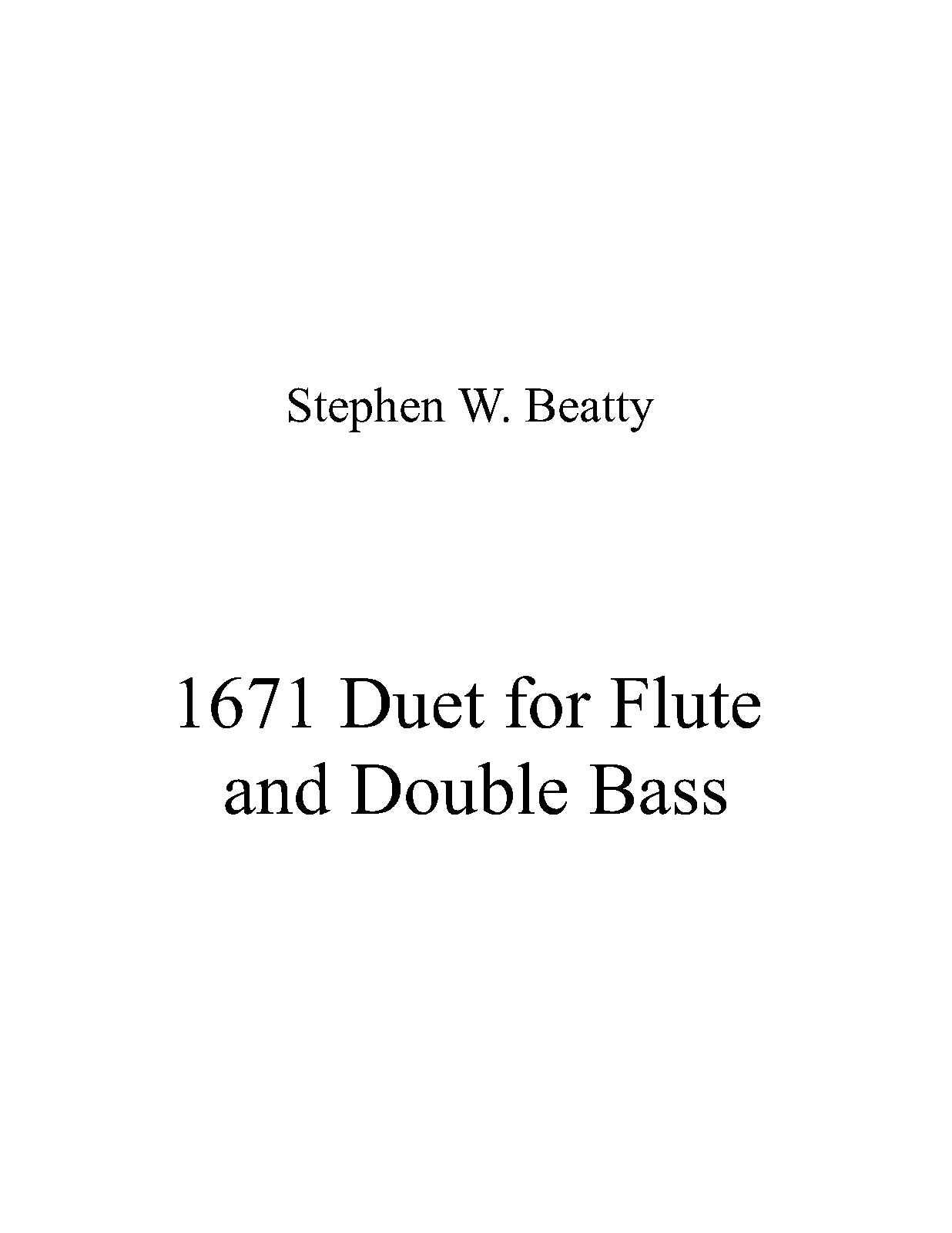 Stephen W. Beatty

1671 Duet for Flute and Double Bass